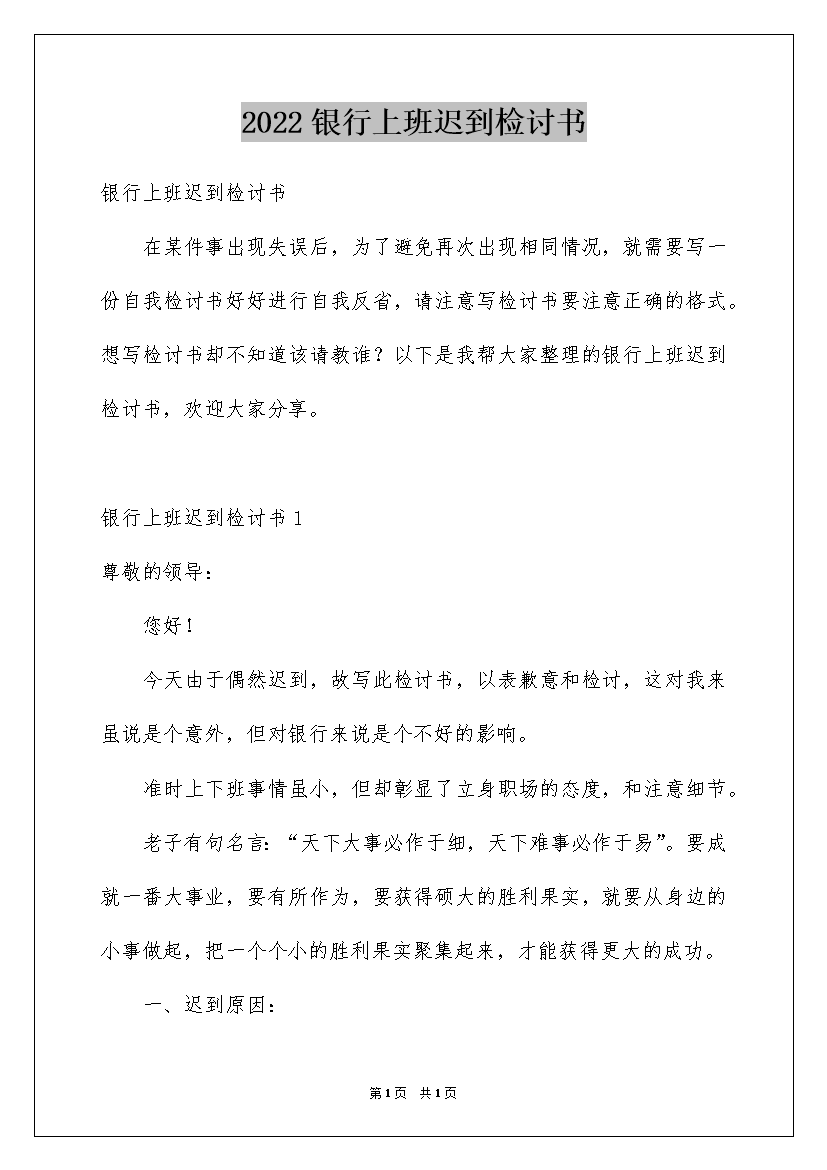 2022银行上班迟到检讨书

银行上班迟到检讨书

在某件事出现失误后，为了避免再次出现相同情况，就需要写一份自我检讨书好好进行自我反省，请注意写检讨书要注意正确的格式。想写检讨书却不知道该请教谁？以下是我帮大家整理的银行上班迟到检讨书，欢迎大家分享。

银行上班迟到检讨书1

尊敬的领导：

您好！

今天由于偶然迟到，故写此检讨书，以表歉意和检讨，这对我来虽说是个意外，但对银行来说是个不好的影响。

准时上下班事情虽小，但却彰显了立身职场的态度，和注意细节。

老子有句名言：“天下大事必作于细，天下难事必作于易”。要成就一番大事业，要有所作为，要获得硕大的胜利果实，就要从身边的小事做起，把一个个小的胜利果实聚集起来，才能获得更大的成功。

一、迟到原因：

第1页 共1页